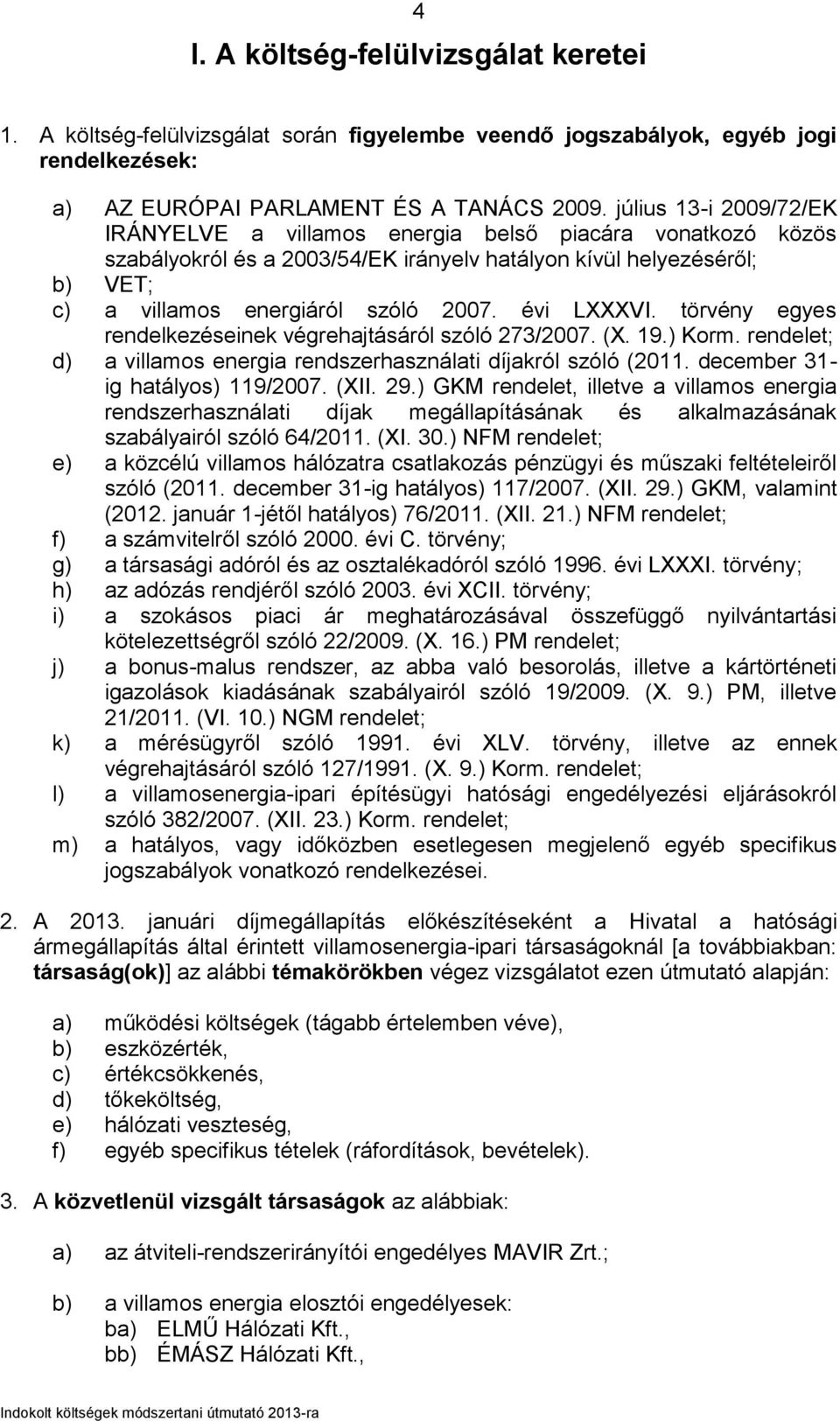 4

I. A költség-felülvizsgálat keretei

1. A költség-felülvizsgálat során figyelembe veendő jogszabályok, egyéb jogi rendelkezések:

a) AZ EURÓPAI PARLAMENT ÉS A TANÁCS 2009. július 13-i 2009/72/EK IRÁNYELVE a villamos energia belső piacára vonatkozó közös szabályokról és a 2003/54/EK irányelv hatályon kívül helyezéséről;
b) VET;
c) a villamos energiáról szóló 2007. évi LXXXVI. törvény egyes rendelkezéseinek végrehajtásáról szóló 273/2007. (X. 19.) Korm. rendelet;
d) a villamos energia rendszerhasználati díjakról szóló (2011. december 31-ig hatályos) 119/2007. (XII. 29.) GKM rendelet, illetve a villamos energia rendszerhasználati díjak megállapításának és alkalmazásának szabályairól szóló 64/2011. (XI. 30.) NFM rendelet;
e) a közcélú villamos hálózatra csatlakozás pénzügyi és műszaki feltételeiről szóló (2011. december 31-ig hatályos) 117/2007. (XII. 29.) GKM, valamint (2012. január 1-jétől hatályos) 76/2011. (XII. 21.) NFM rendelet;
f) a számvitelről szóló 2000. évi C. törvény;
g) a társasági adóról és az osztalékadóról szóló 1996. évi LXXXI. törvény;
h) az adózás rendjéről szóló 2003. évi XCII. törvény;
i) a szokásos piaci ár meghatározásával összefüggő nyilvántartási kötelezettségről szóló 22/2009. (X. 16.) PM rendelet;
j) a bonus-malus rendszer, az abba való besorolás, illetve a kártörténeti igazolások kiadásának szabályairól szóló 19/2009. (X. 9.) PM, illetve 21/2011. (VI. 10.) NGM rendelet;
k) a mérésügyről szóló 1991. évi XLV. törvény, illetve az ennek végrehajtásáról szóló 127/1991. (X. 9.) Korm. rendelet;
l) a villamosenergia-ipari építésügyi hatósági engedélyezési eljárásokról szóló 382/2007. (XII. 23.) Korm. rendelet;
m) a hatályos, vagy időközben esetlegesen megjelenő egyéb specifikus jogszabályok vonatkozó rendelkezései.

2. A 2013. januári díjmegállapítás előkészítéseként a Hivatal a hatósági ármegállapítás által érintett villamosenergia-ipari társaságoknál [a továbbiakban: társaság(ok)] az alábbi témakörökben végez vizsgálatot ezen útmutató alapján:

a) működési költségek (tágabb értelemben véve),
b) eszközérték,
c) értékcsökkenés,
d) tőkeköltség,
e) hálózati veszteség,
f) egyéb specifikus tételek (ráfordítások, bevételek).

3. A közvetlenül vizsgált társaságok az alábbiak:

a) az átviteli-rendszerirányítói engedélyes MAVIR Zrt.;

b) a villamos energia elosztói engedélyesek:
ba) ELMŰ Hálózati Kft.,
bb) ÉMÁSZ Hálózati Kft.,

Indokolt költségek módszertani útmutató 2013-ra